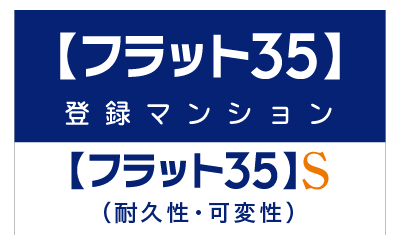 【フラット35】
登録マンション

【フラット35】S
（耐久性・可変性）